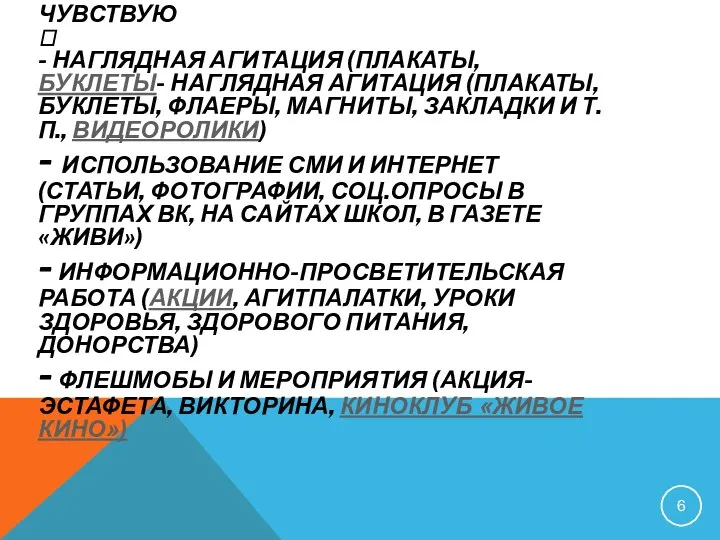 ЧУВСТВУЮ
□
- НАГЛЯДНАЯ АГИТАЦИЯ (ПЛАКАТЫ, БУКЛЕТЫ- НАГЛЯДНАЯ АГИТАЦИЯ (ПЛАКАТЫ, БУКЛЕТЫ, ФЛАЕРЫ, МАГНИТЫ, ЗАКЛАДКИ И Т. П., ВИДЕОРОЛИКИ)

- ИСПОЛЬЗОВАНИЕ СМИ И ИНТЕРНЕТ (СТАТЬИ, ФОТОГРАФИИ, СОЦ.ОПРОСЫ В ГРУППАХ ВК, НА САЙТАХ ШКОЛ, В ГАЗЕТЕ «ЖИВИ»)

- ИНФОРМАЦИОННО-ПРОСВЕТИТЕЛЬСКАЯ РАБОТА (АКЦИИ, АГИТПАЛАТКИ, УРОКИ ЗДОРОВЬЯ, ЗДОРОВОГО ПИТАНИЯ, ДОНОРСТВА)

- ФЛЕШМОБЫ И МЕРОПРИЯТИЯ (АКЦИЯ-ЭСТАФЕТА, ВИКТОРИНА, КИНОКЛУБ «ЖИВОЕ КИНО»)

6